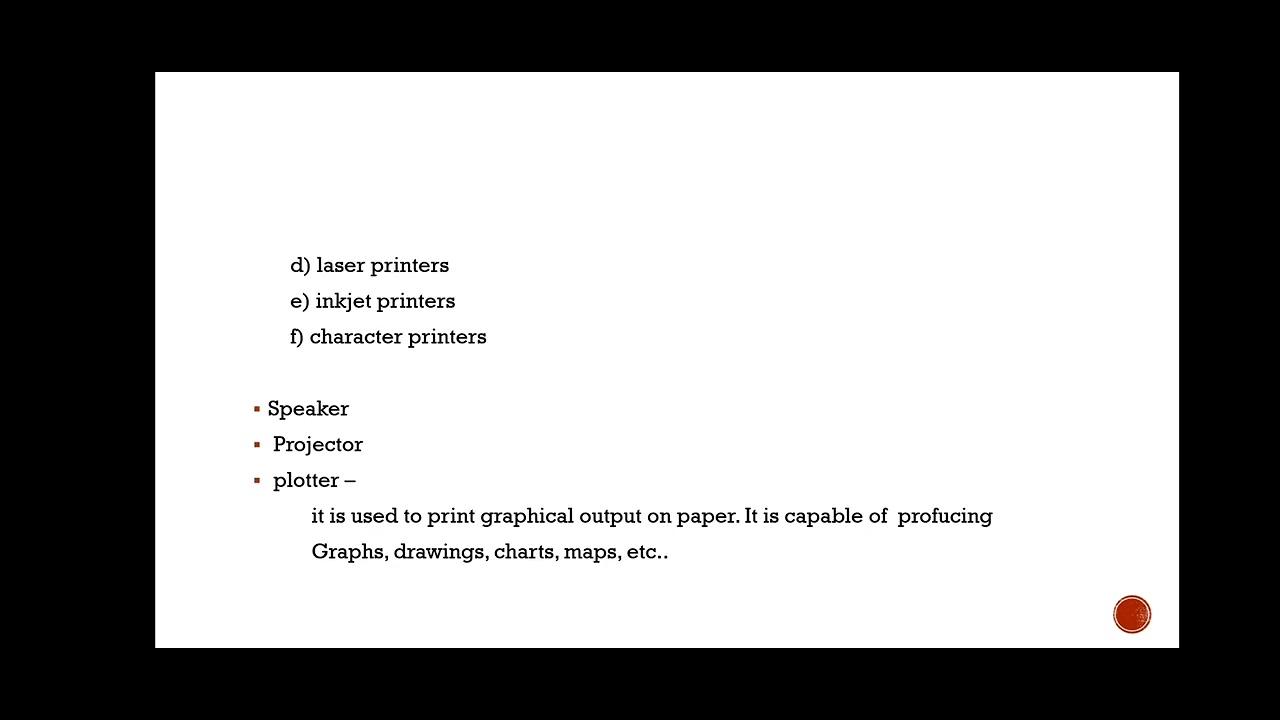 d) laser printers

e) inkjet printers

f) character printers

• Speaker

• Projector

• plotter –

it is used to print graphical output on paper. It is capable of profucing Graphs, drawings, charts, maps, etc..